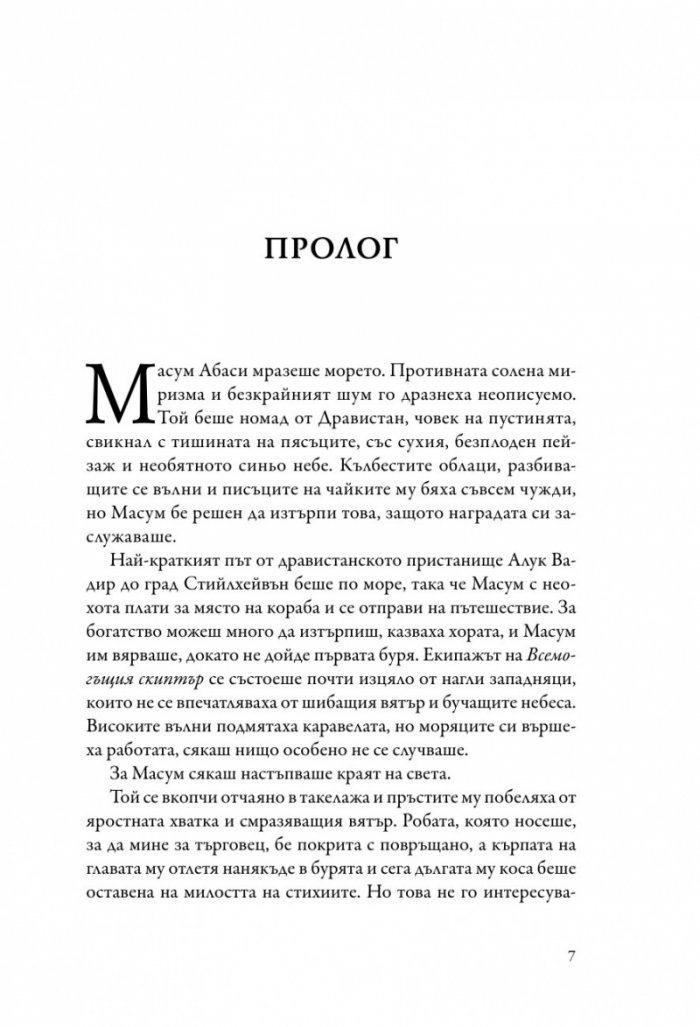 ПРОЛОГ

Масум Абаси мразеше морето. Противната солена миризма и безкрайният шум го дразнеха неописуемо. Той беше номад от Дравистан, човек на пустинята, свикнал с тишината на пясъците, със сухия, безплоден пейзаж и необятното синьо небе. Кълбестите облаци, разбиващите се вълни и писъците на чайките му бяха съвсем чужди, но Масум бе решен да изтърпи това, защото наградата си заслужаваше.

Най-краткият път от дравистанското пристанище Алук Вадир до град Стийлхейвън беше по море, така че Масум с неохота плати за място на кораба и се отправи на пътешествие. За богатство можеш много да изтърпиш, казваха хората, и Масум им вярваше, докато не дойде първата буря. Екипажът на Всемогъщия скиптър се състоеше почти изцяло от нагли западняци, които не се впечатляваха от шибащия вятър и бучащите небеса. Високите вълни подмятаха каравелата, но моряците си вършеха работата, сякаш нищо особено не се случваше.

За Масум сякаш настъпваше краят на света.

Той се вкопчи отчаяно в такелажа и пръстите му побеляха от яростната хватка и смразяващия вятър. Робата, която носеше, за да мине за търговец, бе покрита с повръщано, а кърпата на главата му отлетя нанякъде в бурята и сега дългата му коса беше оставена на милостта на стихиите. Но това не го интересува-

7